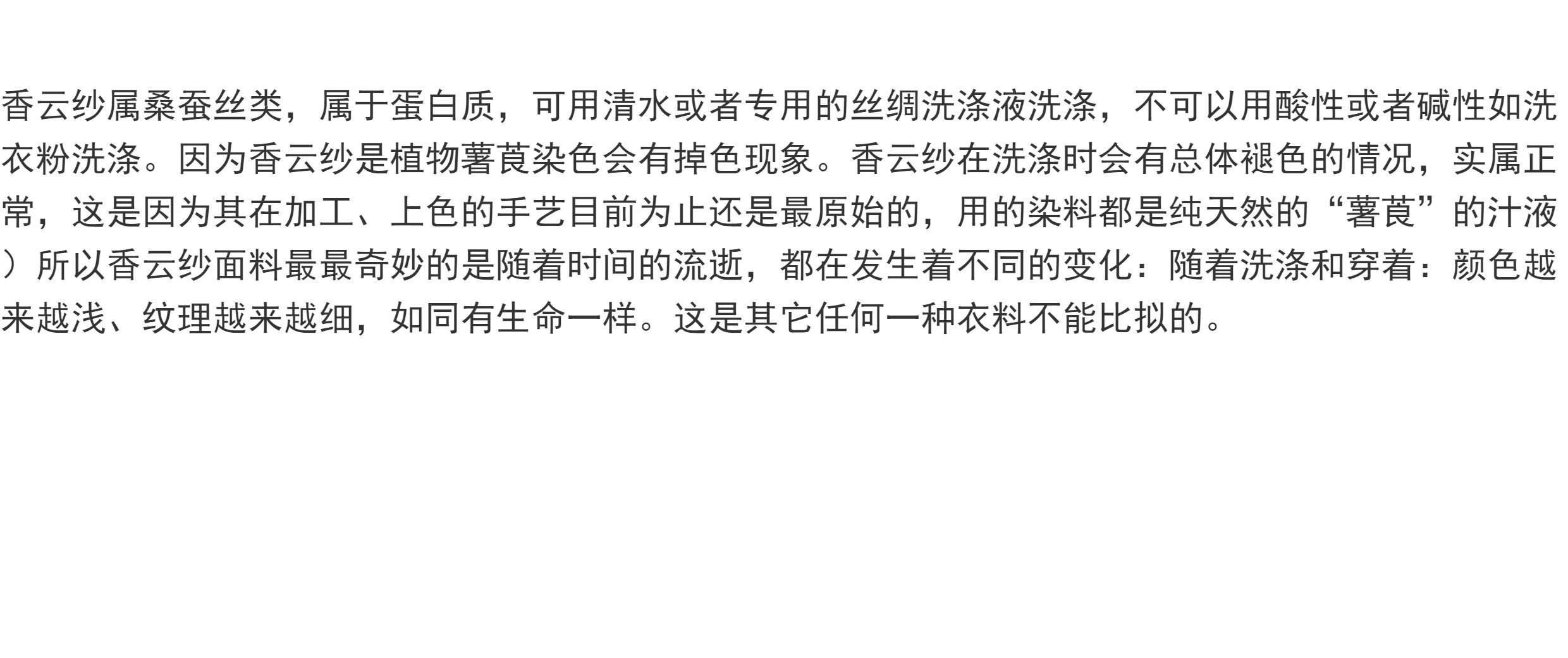 香云纱属桑蚕丝类，属于蛋白质，可用清水或者专用的丝绸洗涤液洗涤，不可以用酸性或者碱性如洗衣粉洗涤。因为香云纱是植物薯莨染色会有掉色现象。香云纱在洗涤时会有总体褪色的情况，实属正常，这是因为其在加工、上色的手艺目前为止还是最原始的，用的染料都是纯天然的“薯莨”的汁液）所以香云纱面料最最奇妙的是随着时间的流逝，都在发生着不同的变化：随着洗涤和穿着：颜色越来越浅、纹理越来越细，如同有生命一样。这是其它任何一种衣料不能比拟的。